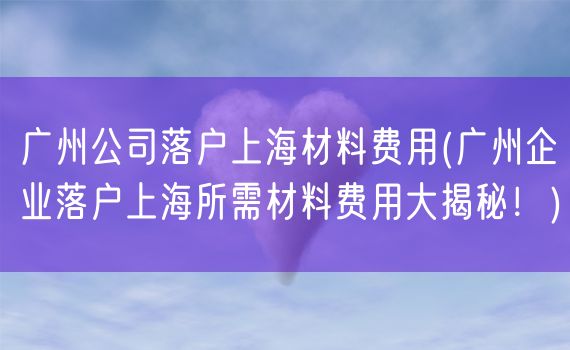 广州公司落户上海材料费用(广州企业落户上海所需材料费用大揭秘！）